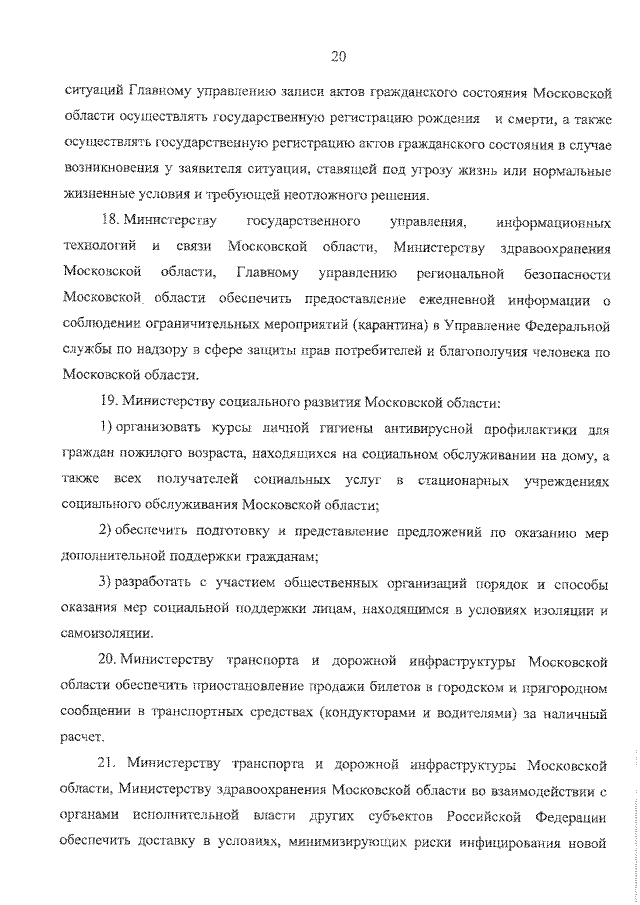 20

ситуаций Главному управлению записи актов гражданского состояния Московской области осуществлять государственную регистрацию рождения и смерти, а также осуществлять государственную регистрацию актов гражданского состояния в случае возникновения у заявителя ситуации, ставящей под угрозу жизнь или нормальные жизненные условия и требующей неотложного решения.

18. Министерству государственного управления, информационных технологий и связи Московской области, Министерству здравоохранения Московской области, Главному управлению региональной безопасности Московской области обеспечить предоставление ежедневной информации о соблюдении ограничительных мероприятий (карантина) в Управление Федеральной службы по надзору в сфере защиты прав потребителей и благополучия человека по Московской области.

19. Министерству социального развития Московской области:

1) организовать курсы личной гигиены антивирусной профилактики для граждан пожилого возраста, находящихся на социальном обслуживании на дому, а также всех получателей социальных услуг в стационарных учреждениях социального обслуживания Московской области;

2) обеспечить подготовку и представление предложений по оказанию мер дополнительной поддержки гражданам;

3) разработать с участием общественных организаций порядок и способы оказания мер социальной поддержки лицам, находящимся в условиях изоляции и самоизоляции.

20. Министерству транспорта и дорожной инфраструктуры Московской области обеспечить приостановление продажи билетов в городском и пригородном сообщении в транспортных средствах (кондукторами и водителями) за наличный расчет.

21. Министерству транспорта и дорожной инфраструктуры Московской области, Министерству здравоохранения Московской области во взаимодействии с органами исполнительной власти других субъектов Российской Федерации обеспечить доставку в условиях, минимизирующих риски инфицирования новой